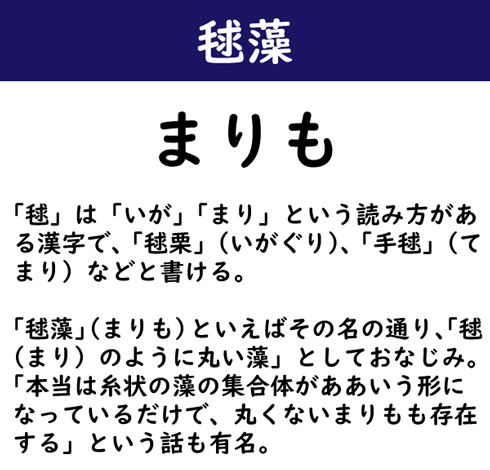 毬藻

まりも

「毬」は「いが」「まり」という読み方がある漢字で、「毬栗」（いがぐり）、「手毬」（てまり）などと書ける。

「毬藻」（まりも）といえばその名の通り、「毬（まり）のように丸い藻」としておなじみ。「本当は糸状の藻の集合体がああいう形になっているだけで、丸くないまりもも存在する」という話も有名。